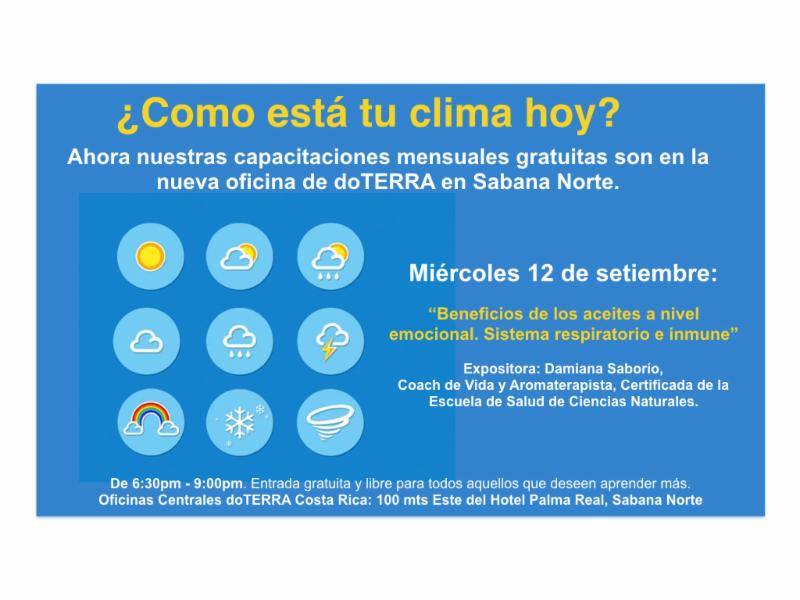 ¿Como está tu clima hoy?

Ahora nuestras capacitaciones mensuales gratuitas son en la nueva oficina de doTERRA en Sabana Norte.

Miércoles 12 de setiembre:

"Beneficios de los aceites a nivel emocional. Sistema respiratorio e inmune"

Expositora: Damiana Saborío,
Coach de Vida y Aromaterapista, Certificada de la Escuela de Salud de Ciencias Naturales.

De 6:30pm - 9:00pm. Entrada gratuita y libre para todos aquellos que deseen aprender más.
Oficinas Centrales doTERRA Costa Rica: 100 mts Este del Hotel Palma Real, Sabana Norte